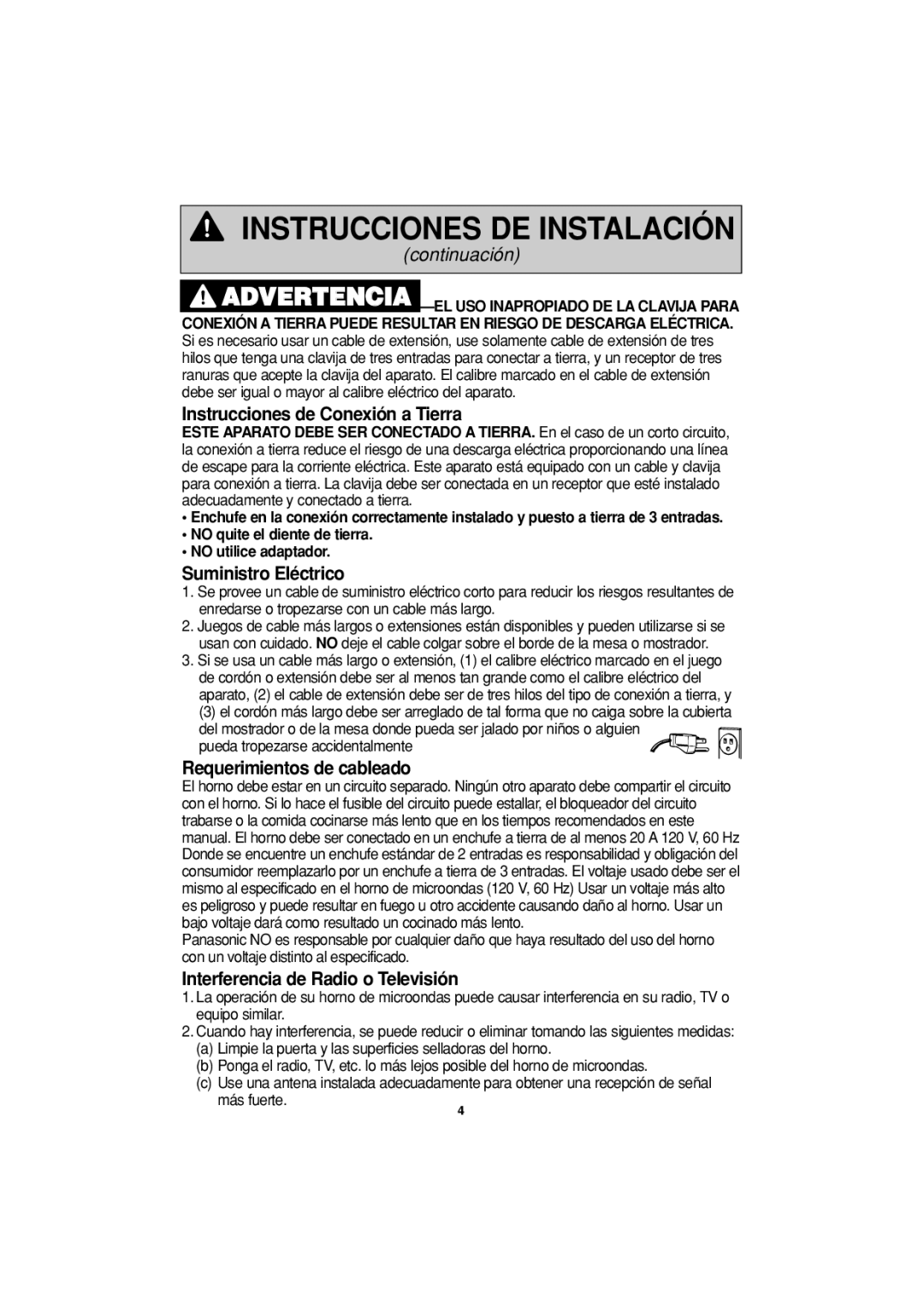 INSTRUCCIONES DE INSTALACIÓN

continuación

ADVERTENCIA —EL USO INAPROPIADO DE LA CLAVIJA PARA CONEXIÓN A TIERRA PUEDE RESULTAR EN RIESGO DE DESCARGA ELÉCTRICA. Si es necesario usar un cable de extensión, use solamente cable de extensión de tres hilos que tenga una clavija de tres entradas para conectar a tierra, y un receptor de tres ranuras que acepte la clavija del aparato. El calibre marcado en el cable de extensión debe ser igual o mayor al calibre eléctrico del aparato.

Instrucciones de Conexión a Tierra

ESTE APARATO DEBE SER CONECTADO A TIERRA. En el caso de un corto circuito, la conexión a tierra reduce el riesgo de una descarga eléctrica proporcionando una línea de escape para la corriente eléctrica. Este aparato está equipado con un cable y clavija para conexión a tierra. La clavija debe ser conectada en un receptor que esté instalado adecuadamente y conectado a tierra.

• Enchufe en la conexión correctamente instalado y puesto a tierra de 3 entradas.
• NO quite el diente de tierra.
• NO utilice adaptador.

Suministro Eléctrico

1. Se provee un cable de suministro eléctrico corto para reducir los riesgos resultantes de enredarse o tropezarse con un cable más largo.
2. Juegos de cable más largos o extensiones están disponibles y pueden utilizarse si se usan con cuidado. NO deje el cable colgar sobre el borde de la mesa o mostrador.
3. Si se usa un cable más largo o extensión, (1) el calibre eléctrico marcado en el juego de cordón o extensión debe ser al menos tan grande como el calibre eléctrico del aparato, (2) el cable de extensión debe ser de tres hilos del tipo de conexión a tierra, y (3) el cordón más largo debe ser arreglado de tal forma que no caiga sobre la cubierta del mostrador o de la mesa donde pueda ser jalado por niños o alguien pueda tropezarse accidentalmente

Requerimientos de cableado

El horno debe estar en un circuito separado. Ningún otro aparato debe compartir el circuito con el horno. Si lo hace el fusible del circuito puede estallar, el bloqueador del circuito trabarse o la comida cocinarse más lento que en los tiempos recomendados en este manual. El horno debe ser conectado en un enchufe a tierra de al menos 20 A 120 V, 60 Hz Donde se encuentre un enchufe estándar de 2 entradas es responsabilidad y obligación del consumidor reemplazarlo por un enchufe a tierra de 3 entradas. El voltaje usado debe ser el mismo al especificado en el horno de microondas (120 V, 60 Hz) Usar un voltaje más alto es peligroso y puede resultar en fuego u otro accidente causando daño al horno. Usar un bajo voltaje dará como resultado un cocinado más lento.
Panasonic NO es responsable por cualquier daño que haya resultado del uso del horno con un voltaje distinto al especificado.

Interferencia de Radio o Televisión

1. La operación de su horno de microondas puede causar interferencia en su radio, TV o equipo similar.
2. Cuando hay interferencia, se puede reducir o eliminar tomando las siguientes medidas:
(a) Limpie la puerta y las superficies selladoras del horno.
(b) Ponga el radio, TV, etc. lo más lejos posible del horno de microondas.
(c) Use una antena instalada adecuadamente para obtener una recepción de señal más fuerte.

4